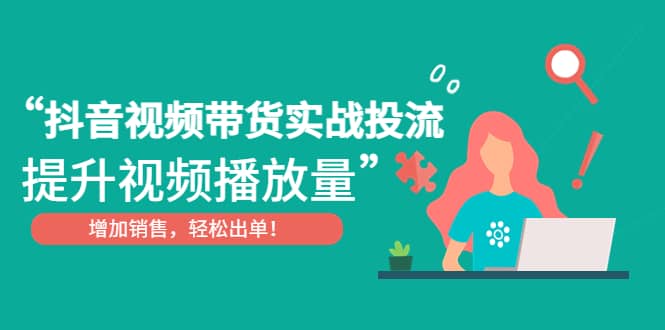 “抖音视频带货实战投流
提升视频播放量”

增加销售，轻松出单！